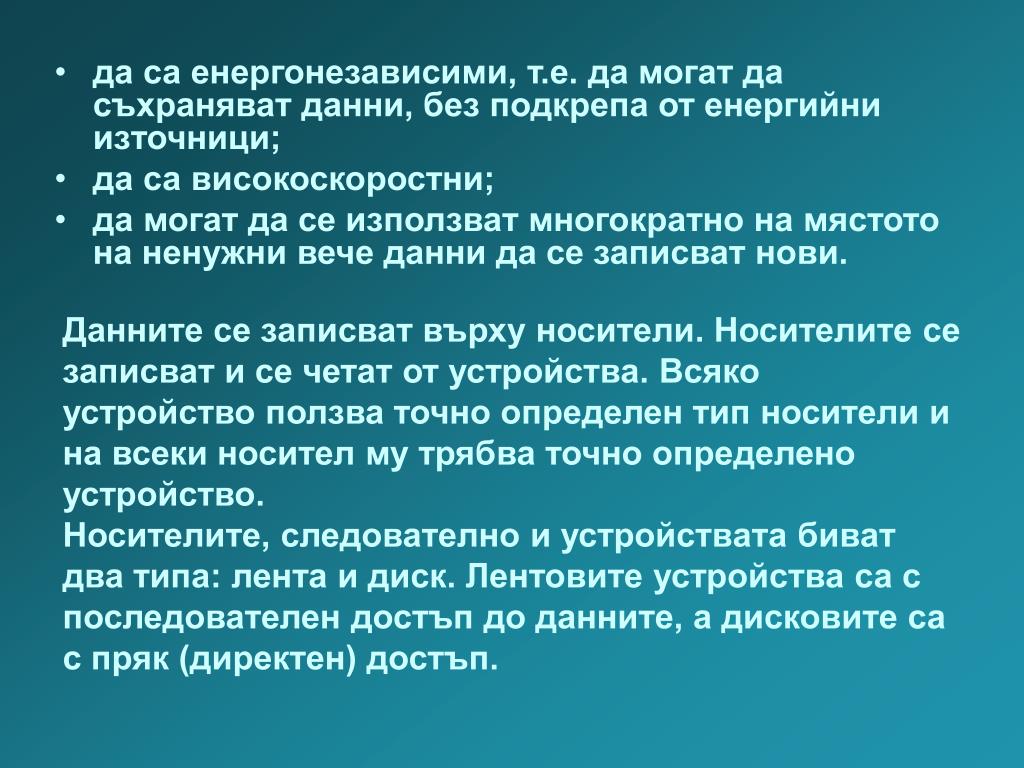 • да са енергонезависими, т.е. да могат да съхраняват данни, без подкрепа от енергийни източници;
• да са високоскоростни;
• да могат да се използват многократно на мястото на ненужни вече данни да се записват нови.

Данните се записват върху носители. Носителите се записват и се четат от устройства. Всяко устройство ползва точно определен тип носители и на всеки носител му трябва точно определено устройство.
Носителите, следователно и устройствата биват два типа: лента и диск. Лентовите устройства са с последователен достъп до данните, а дисковите са с пряк (директен) достъп.